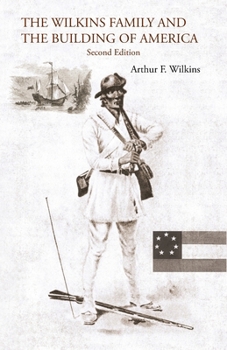 THE WILKINS FAMILY AND THE BUILDING OF AMERICA

Second Edition

Arthur F. Wilkins